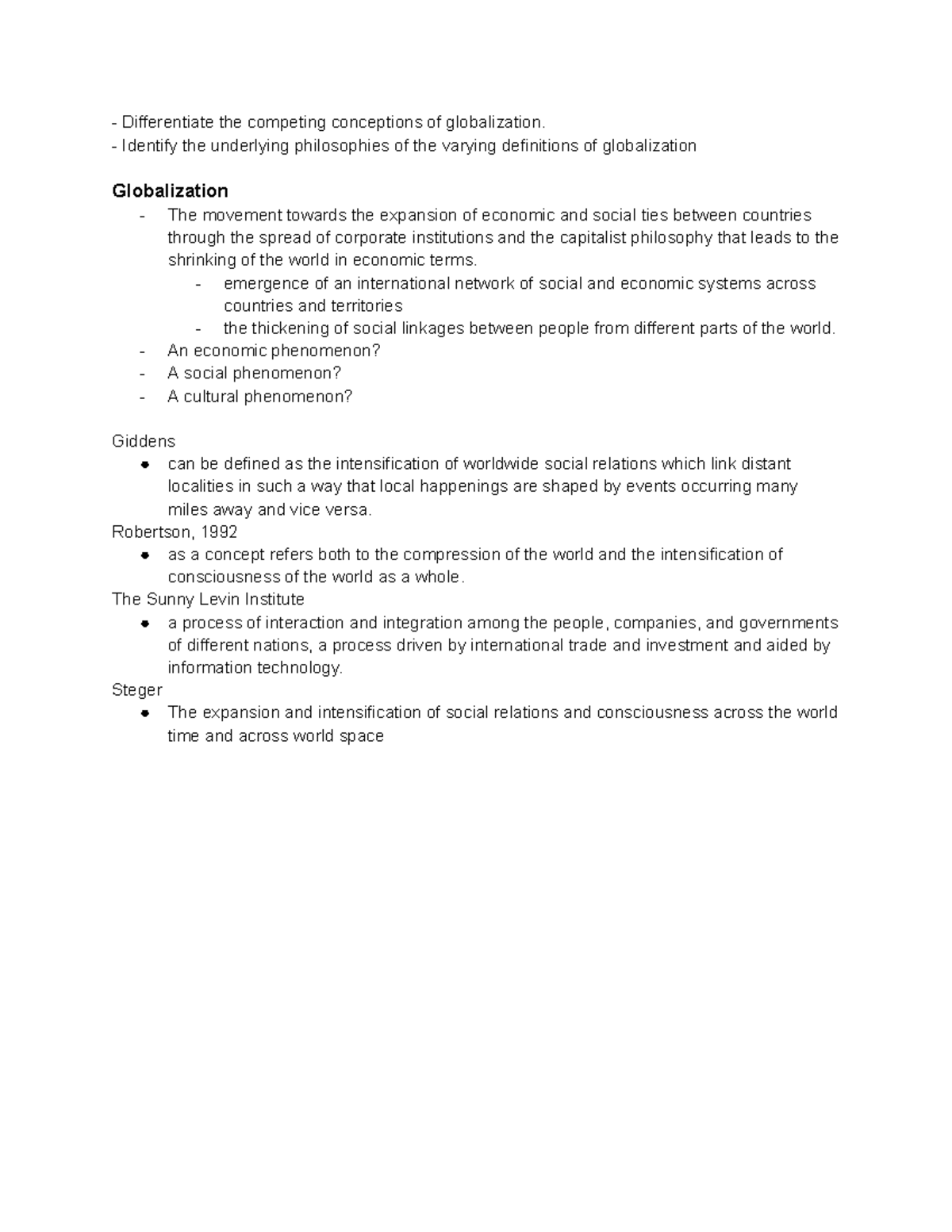 - Differentiate the competing conceptions of globalization.
- Identify the underlying philosophies of the varying definitions of globalization

Globalization
- The movement towards the expansion of economic and social ties between countries through the spread of corporate institutions and the capitalist philosophy that leads to the shrinking of the world in economic terms.
- emergence of an international network of social and economic systems across countries and territories
- the thickening of social linkages between people from different parts of the world.
- An economic phenomenon?
- A social phenomenon?
- A cultural phenomenon?

Giddens
• can be defined as the intensification of worldwide social relations which link distant localities in such a way that local happenings are shaped by events occurring many miles away and vice versa.
Robertson, 1992
• as a concept refers both to the compression of the world and the intensification of consciousness of the world as a whole.
The Sunny Levin Institute
• a process of interaction and integration among the people, companies, and governments of different nations, a process driven by international trade and investment and aided by information technology.
Steger
• The expansion and intensification of social relations and consciousness across the world time and across world space